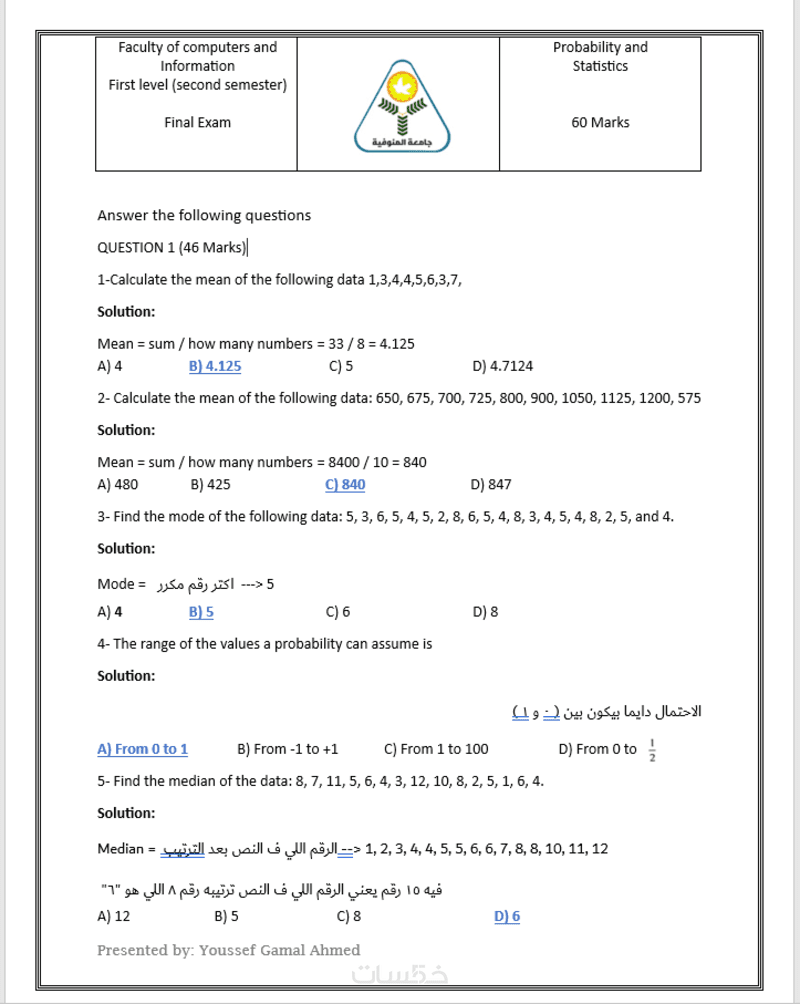 | Faculty of computers and Information First level (second semester) Final Exam | جامعة المنوفية | Probability and Statistics 60 Marks |
|---|---|---|

Answer the following questions

QUESTION 1 (46 Marks)

1-Calculate the mean of the following data 1,3,4,4,5,6,3,7,

Solution:

Mean = sum / how many numbers = 33 / 8 = 4.125

A) 4 B) 4.125 C) 5 D) 4.7124

2- Calculate the mean of the following data: 650, 675, 700, 725, 800, 900, 1050, 1125, 1200, 575

Solution:

Mean = sum / how many numbers = 8400 / 10 = 840

A) 480 B) 425 C) 840 D) 847

3- Find the mode of the following data: 5, 3, 6, 5, 4, 5, 2, 8, 6, 5, 4, 8, 3, 4, 5, 4, 8, 2, 5, and 4.

Solution:

Mode = اكتر رقم مكرر ---> 5

A) 4 B) 5 C) 6 D) 8

4- The range of the values a probability can assume is

Solution:

الاحتمال دايما بيكون بين (٠ و ١)

A) From 0 to 1 B) From -1 to +1 C) From 1 to 100 D) From 0 to $\frac{1}{2}$

5- Find the median of the data: 8, 7, 11, 5, 6, 4, 3, 12, 10, 8, 2, 5, 1, 6, 4.

Solution:

Median = الرقم اللي ف النص بعد الترتيب --> 1, 2, 3, 4, 4, 5, 5, 6, 6, 7, 8, 8, 10, 11, 12

فيه ١٥ رقم يعني الرقم اللي ف النص ترتيبه رقم ٨ اللي هو "٦"

A) 12 B) 5 C) 8 D) 6

Presented by: Youssef Gamal Ahmed

خمسات